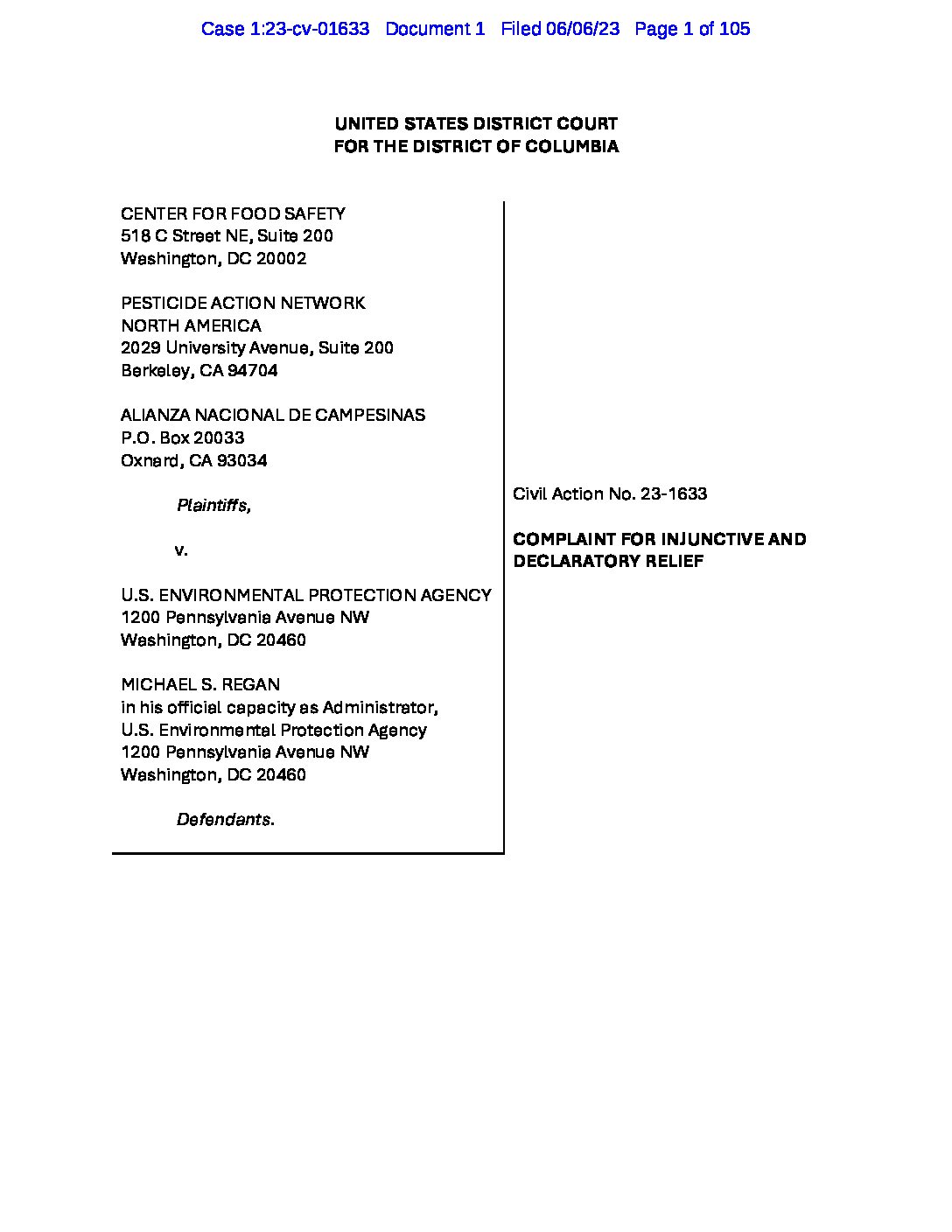 Case 1:23-cv-01633 Document 1 Filed 06/06/23 Page 1 of 105

UNITED STATES DISTRICT COURT
FOR THE DISTRICT OF COLUMBIA

CENTER FOR FOOD SAFETY
518 C Street NE, Suite 200
Washington, DC 20002

PESTICIDE ACTION NETWORK
NORTH AMERICA
2029 University Avenue, Suite 200
Berkeley, CA 94704

ALIANZA NACIONAL DE CAMPESINAS
P.O. Box 20033
Oxnard, CA 93034

Plaintiffs,

v.

U.S. ENVIRONMENTAL PROTECTION AGENCY
1200 Pennsylvania Avenue NW
Washington, DC 20460

MICHAEL S. REGAN
in his official capacity as Administrator,
U.S. Environmental Protection Agency
1200 Pennsylvania Avenue NW
Washington, DC 20460

Defendants.

Civil Action No. 23-1633

COMPLAINT FOR INJUNCTIVE AND DECLARATORY RELIEF